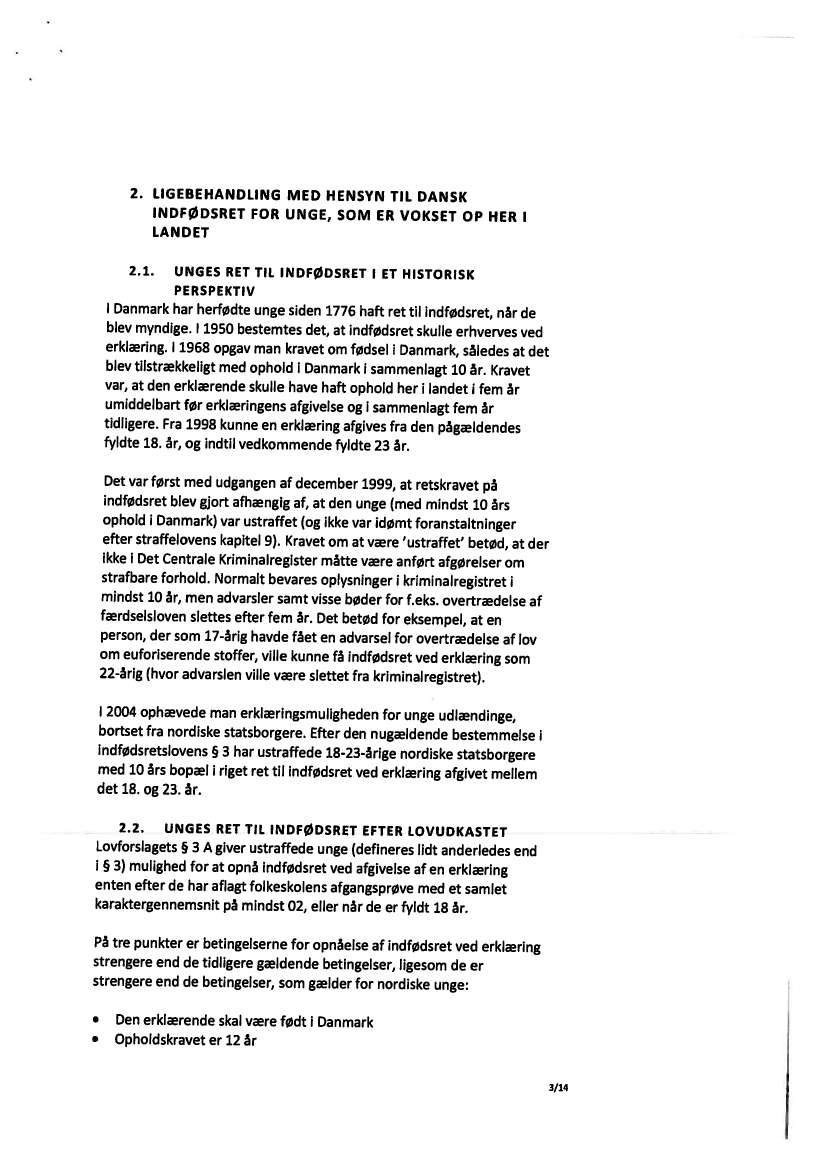 2. LIGEBEHANDLING MED HENSYN TIL DANSK INDFØDSRET FOR UNGE, SOM ER VOKSET OP HER I LANDET

2.1. UNGES RET TIL INDFØDSRET I ET HISTORISK PERSPEKTIV

I Danmark har herfødte unge siden 1776 haft ret til indfødsret, når de blev myndige. I 1950 bestemtes det, at indfødsret skulle erhverves ved erklæring. I 1968 opgav man kravet om fødsel i Danmark, således at det blev tilstrækkeligt med ophold i Danmark i sammenlagt 10 år. Kravet var, at den erklærende skulle have haft ophold her i landet i fem år umiddelbart før erklæringens afgivelse og i sammenlagt fem år tidligere. Fra 1998 kunne en erklæring afgives fra den pågældendes fyldte 18. år, og indtil vedkommende fyldte 23 år.

Det var først med udgangen af december 1999, at retskravet på indfødsret blev gjort afhængig af, at den unge (med mindst 10 års ophold i Danmark) var ustraffet (og ikke var idømt foranstaltninger efter straffelovens kapitel 9). Kravet om at være 'ustraffet' betød, at der ikke i Det Centrale Kriminalregister måtte være anført afgørelser om strafbare forhold. Normalt bevares oplysninger i kriminalregistret i mindst 10 år, men advarsler samt visse bøder for f.eks. overtrædelse af færdselsloven slettes efter fem år. Det betød for eksempel, at en person, der som 17-årig havde fået en advarsel for overtrædelse af lov om euforiserende stoffer, ville kunne få indfødsret ved erklæring som 22-årig (hvor advarslen ville være slettet fra kriminalregistret).

I 2004 ophævede man erklæringsmuligheden for unge udlændinge, bortset fra nordiske statsborgere. Efter den nugældende bestemmelse i indfødsretslovens § 3 har ustraffede 18-23-årige nordiske statsborgere med 10 års bopæl i riget ret til indfødsret ved erklæring afgivet mellem det 18. og 23. år.

2.2. UNGES RET TIL INDFØDSRET EFTER LOVUDKASTET

Lovforslagets § 3 A giver ustraffede unge (defineres lidt anderledes end i § 3) mulighed for at opnå indfødsret ved afgivelse af en erklæring enten efter de har aflagt folkeskolens afgangsprøve med et samlet karaktergennemsnit på mindst 02, eller når de er fyldt 18 år.

På tre punkter er betingelserne for opnåelse af indfødsret ved erklæring strengere end de tidligere gældende betingelser, ligesom de er strengere end de betingelser, som gælder for nordiske unge:

• Den erklærende skal være født i Danmark
• Opholdskravet er 12 år

3/14